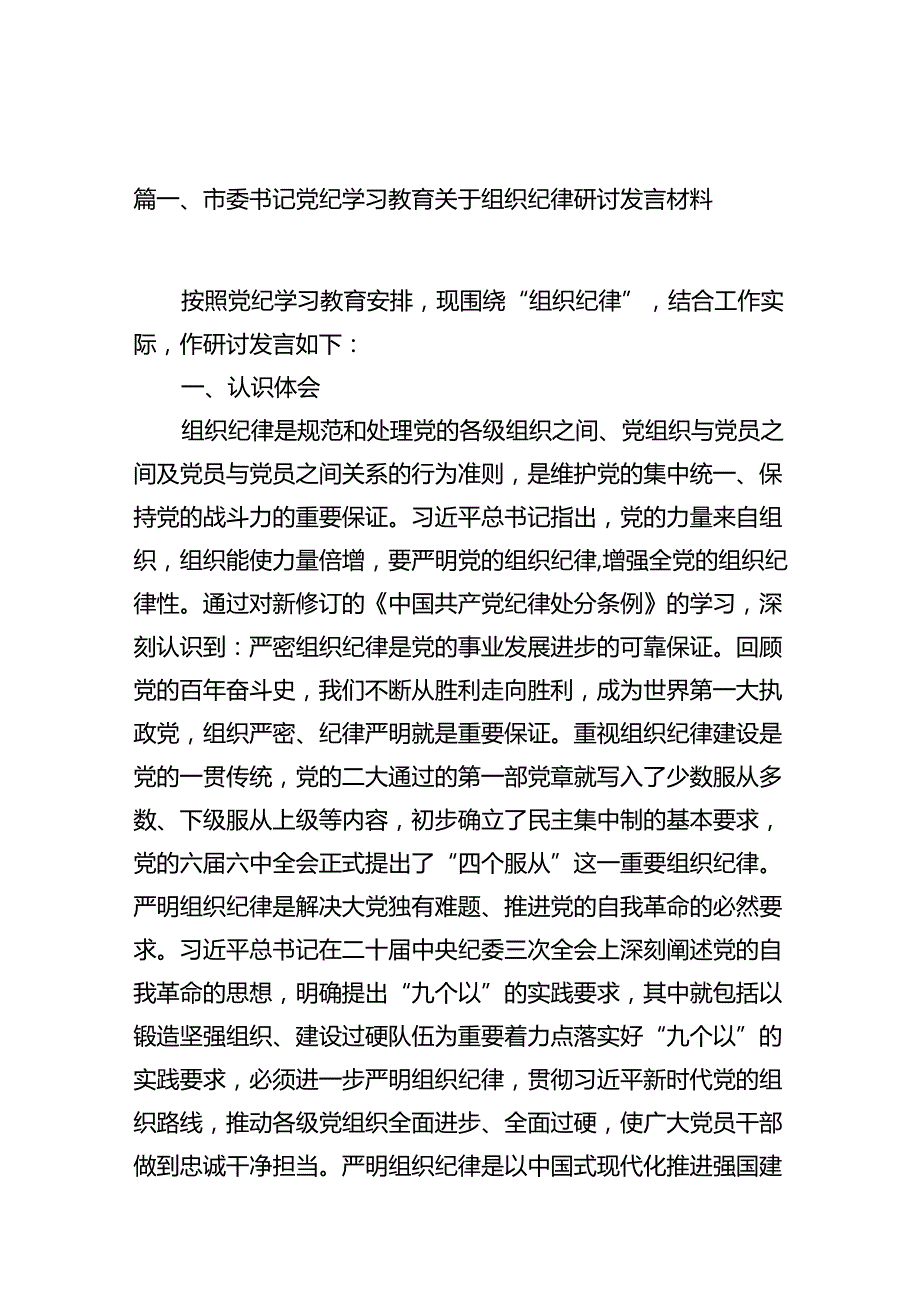 篇一、市委书记党纪学习教育关于组织纪律研讨发言材料

按照党纪学习教育安排，现围绕“组织纪律”，结合工作实际，作研讨发言如下：

一、认识体会

组织纪律是规范和处理党的各级组织之间、党组织与党员之间及党员与党员之间关系的行为准则，是维护党的集中统一、保持党的战斗力的重要保证。习近平总书记指出，党的力量来自组织，组织能使力量倍增，要严明党的组织纪律,增强全党的组织纪律性。通过对新修订的《中国共产党纪律处分条例》的学习，深刻认识到：严密组织纪律是党的事业发展进步的可靠保证。回顾党的百年奋斗史，我们不断从胜利走向胜利，成为世界第一大执政党，组织严密、纪律严明就是重要保证。重视组织纪律建设是党的一贯传统，党的二大通过的第一部党章就写入了少数服从多数、下级服从上级等内容，初步确立了民主集中制的基本要求，党的六届六中全会正式提出了“四个服从”这一重要组织纪律。严明组织纪律是解决大党独有难题、推进党的自我革命的必然要求。习近平总书记在二十届中央纪委三次全会上深刻阐述党的自我革命的思想，明确提出“九个以”的实践要求，其中就包括以锻造坚强组织、建设过硬队伍为重要着力点落实好“九个以”的实践要求，必须进一步严明组织纪律，贯彻习近平新时代党的组织路线，推动各级党组织全面进步、全面过硬，使广大党员干部做到忠诚干净担当。严明组织纪律是以中国式现代化推进强国建